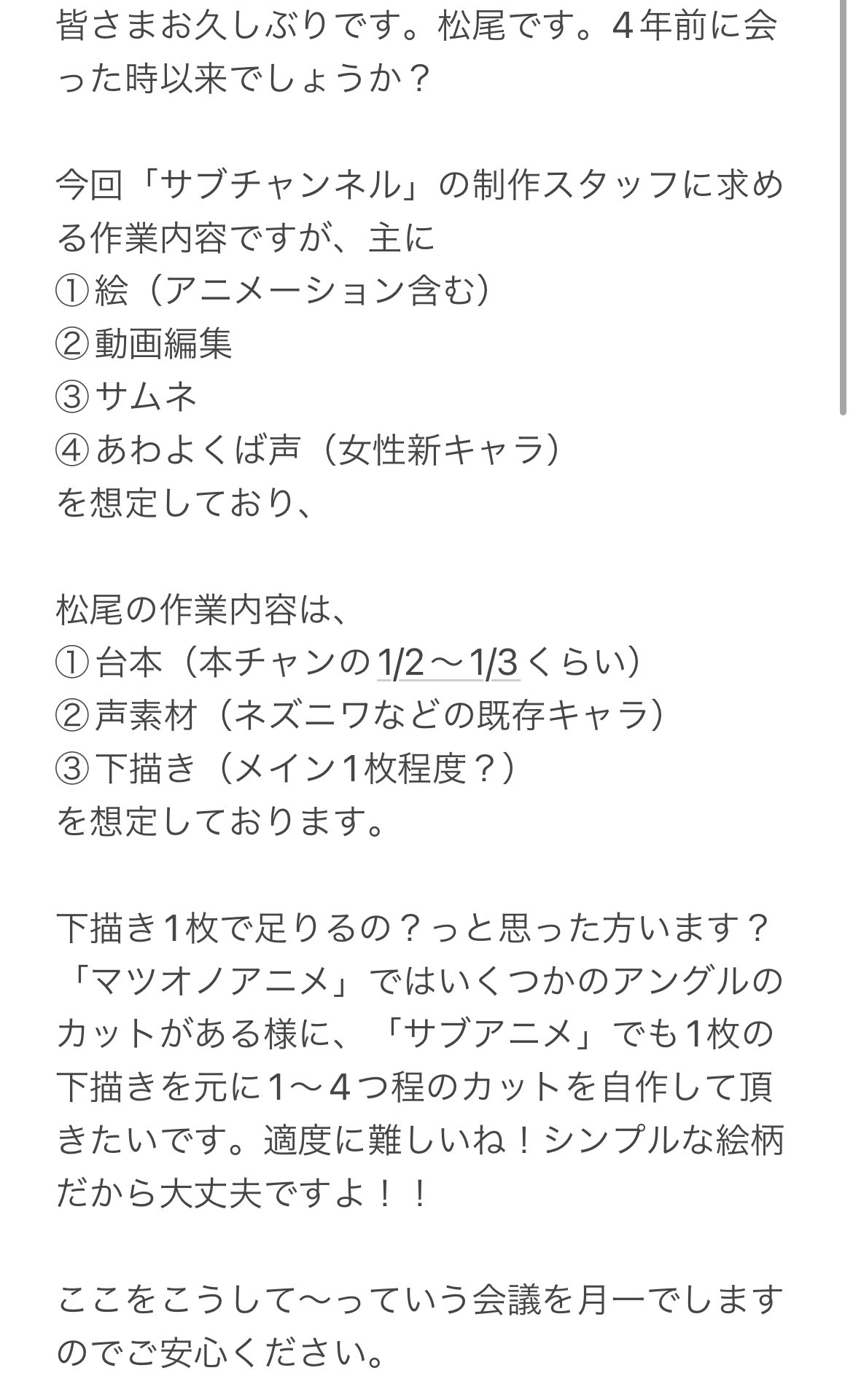 皆さまお久しぶりです。松尾です。４年前に会った時以来でしょうか？

今回「サブチャンネル」の制作スタッフに求める作業内容ですが、主に
①絵（アニメーション含む）
②動画編集
③サムネ
④あわよくば声（女性新キャラ）
を想定しており、

松尾の作業内容は、
①台本（本チャンの1/2〜1/3くらい）
②声素材（ネズニワなどの既存キャラ）
③下描き（メイン１枚程度？）
を想定しております。

下描き１枚で足りるの？っと思った方います？「マツオノアニメ」ではいくつかのアングルのカットがある様に、「サブアニメ」でも１枚の下描きを元に１〜４つ程のカットを自作して頂きたいです。適度に難しいね！シンプルな絵柄だから大丈夫ですよ！！

ここをこうして〜っていう会議を月一でしますのでご安心ください。